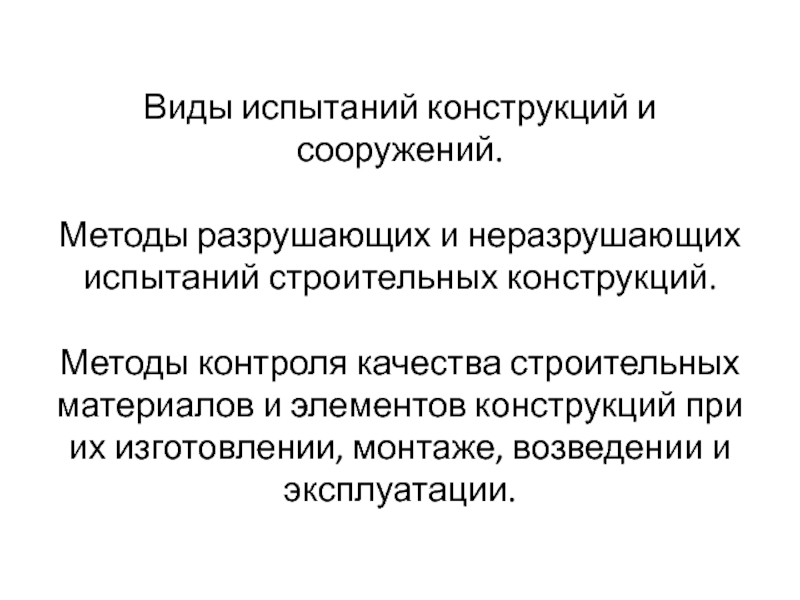 Виды испытаний конструкций и сооружений.

Методы разрушающих и неразрушающих испытаний строительных конструкций.

Методы контроля качества строительных материалов и элементов конструкций при их изготовлении, монтаже, возведении и эксплуатации.